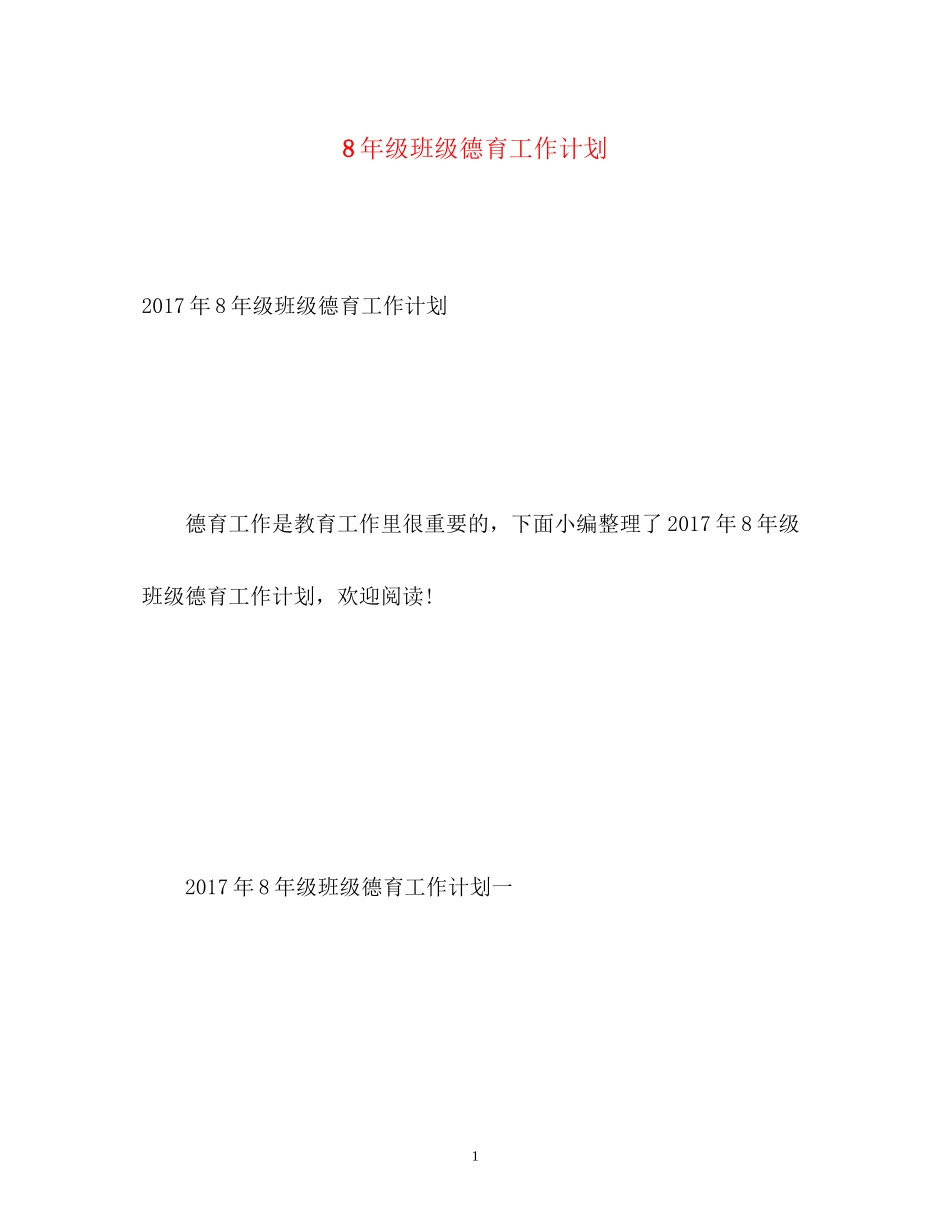 8年级班级德育工作计划

2017年8年级班级德育工作计划

德育工作是教育工作里很重要的，下面小编整理了2017年8年级班级德育工作计划，欢迎阅读!

2017年8年级班级德育工作计划一

1